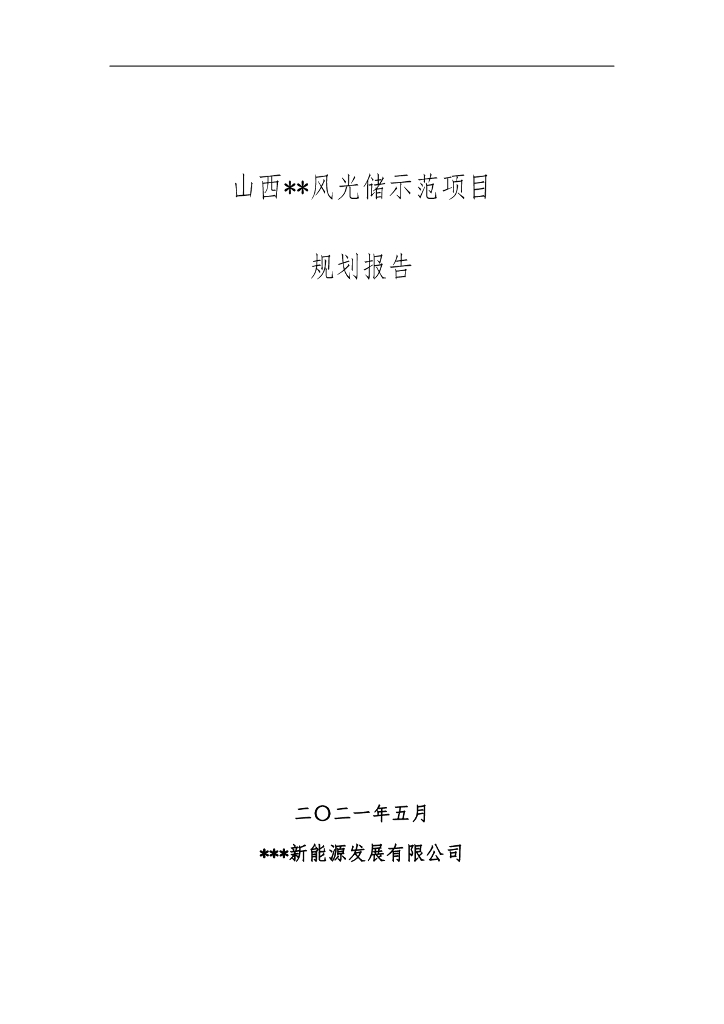 山西**风光储示范项目

规划报告

二〇二一年五月

***新能源发展有限公司